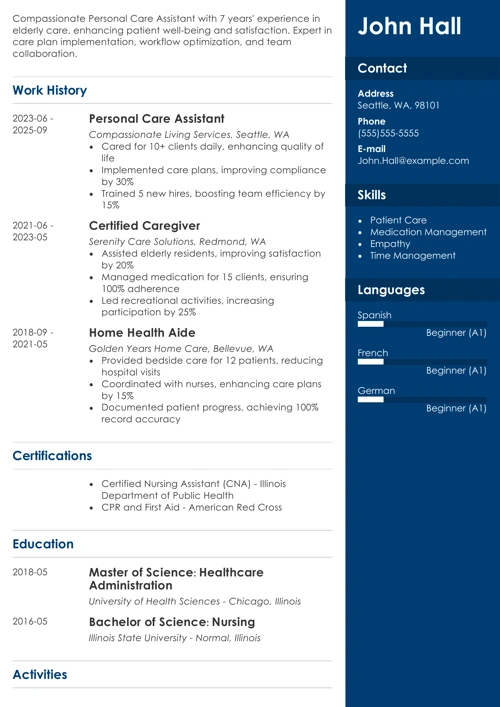 Compassionate Personal Care Assistant with 7 years' experience in elderly care, enhancing patient well-being and satisfaction. Expert in care plan implementation, workflow optimization, and team collaboration.

Work History

2023-06 - 2025-09

Personal Care Assistant

Compassionate Living Services, Seattle, WA

- Cared for 10+ clients daily, enhancing quality of life
- Implemented care plans, improving compliance by 30%
- Trained 5 new hires, boosting team efficiency by 15%

2021-06 - 2023-05

Certified Caregiver

Serenity Care Solutions, Redmond, WA

- Assisted elderly residents, improving satisfaction by 20%
- Managed medication for 15 clients, ensuring 100% adherence
- Led recreational activities, increasing participation by 25%

2018-09 - 2021-05

Home Health Aide

Golden Years Home Care, Bellevue, WA

- Provided bedside care for 12 patients, reducing hospital visits
- Coordinated with nurses, enhancing care plans by 15%
- Documented patient progress, achieving 100% record accuracy

Certifications

- Certified Nursing Assistant (CNA) - Illinois Department of Public Health
- CPR and First Aid - American Red Cross

Education

2018-05

Master of Science: Healthcare Administration

University of Health Sciences - Chicago, Illinois

2016-05

Bachelor of Science: Nursing

Illinois State University - Normal, Illinois

Activities

John Hall

Contact

Address
Seattle, WA, 98101

Phone
(555)555-5555

E-mail
John.Hall@example.com

Skills

- Patient Care
- Medication Management
- Empathy
- Time Management

Languages

Spanish
Beginner (A1)

French
Beginner (A1)

German
Beginner (A1)